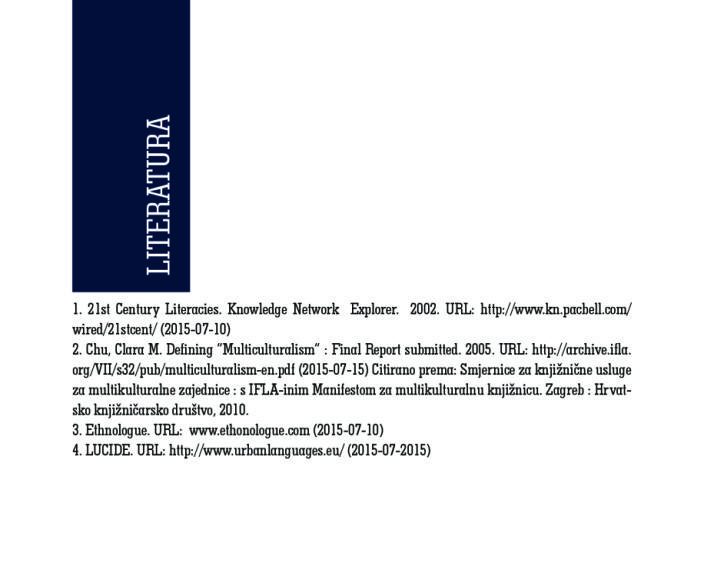 LITERATURA

1. 21st Century Literacies. Knowledge Network Explorer. 2002. URL: http://www.kn.pacbell.com/wired/21stcent/ (2015-07-10)
2. Chu, Clara M. Defining "Multiculturalism" : Final Report submitted. 2005. URL: http://archive.ifla.org/VII/s32/pub/multiculturalism-en.pdf (2015-07-15) Citirano prema: Smjernice za knjižnične usluge za multikulturalne zajednice : s IFLA-inim Manifestom za multikulturalnu knjižnicu. Zagreb : Hrvatsko knjižničarsko društvo, 2010.
3. Ethnologue. URL: www.ethonologue.com (2015-07-10)
4. LUCIDE. URL: http://www.urbanlanguages.eu/ (2015-07-2015)